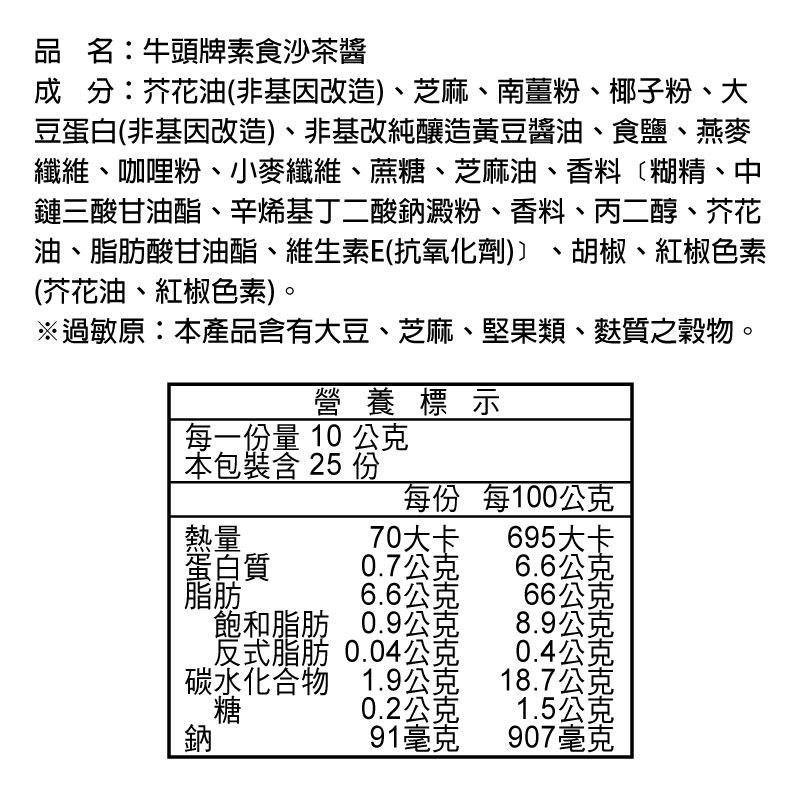 品　名：牛頭牌素食沙茶醬
成　分：芥花油(非基因改造)、芝麻、南薑粉、椰子粉、大豆蛋白(非基因改造)、非基改純釀造黃豆醬油、食鹽、燕麥纖維、咖哩粉、小麥纖維、蔗糖、芝麻油、香料〔糊精、中鏈三酸甘油酯、辛烯基丁二酸鈉澱粉、香料、丙二醇、芥花油、脂肪酸甘油酯、維生素E(抗氧化劑)〕、胡椒、紅椒色素(芥花油、紅椒色素)。
※過敏原：本產品含有大豆、芝麻、堅果類、麩質之穀物。

營　養　標　示
每一份量 10 公克
本包裝含 25 份

| | 每份 | 每100公克 |
|---|---|---|
| 熱量 | 70大卡 | 695大卡 |
| 蛋白質 | 0.7公克 | 6.6公克 |
| 脂肪 | 6.6公克 | 66公克 |
| 飽和脂肪 | 0.9公克 | 8.9公克 |
| 反式脂肪 | 0.04公克 | 0.4公克 |
| 碳水化合物 | 1.9公克 | 18.7公克 |
| 糖 | 0.2公克 | 1.5公克 |
| 鈉 | 91毫克 | 907毫克 |